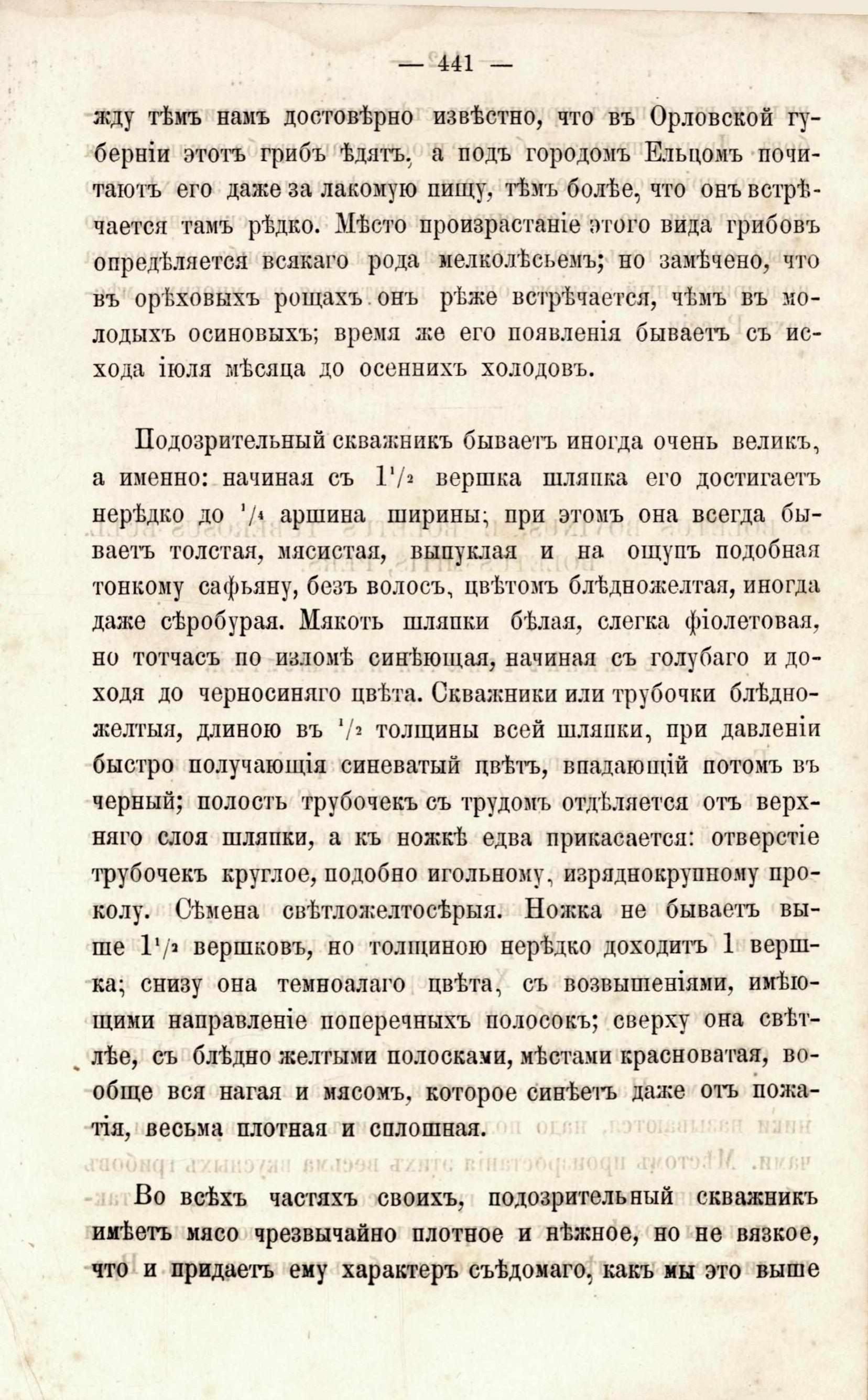 — 441 —

жду тѣмъ намъ достовѣрно извѣстно, что въ Орловской губерніи этотъ грибъ ѣдятъ, а подъ городомъ Ельцомъ почитаютъ его даже за лакомую пищу, тѣмъ болѣе, что онъ встрѣчается тамъ рѣдко. Мѣсто произрастаніе этого вида грибовъ опредѣляется всякаго рода мелколѣсьемъ; но замѣчено, что въ орѣховыхъ рощахъ онъ рѣже встрѣчается, чѣмъ въ молодыхъ осиновыхъ; время же его появленія бываетъ съ исхода іюля мѣсяца до осеннихъ холодовъ.

Подозрительный скважникъ бываетъ иногда очень великъ, а именно: начиная съ $1\frac{1}{2}$ вершка шляпка его достигаетъ нерѣдко до $\frac{1}{4}$ аршина ширины; при этомъ она всегда бываетъ толстая, мясистая, выпуклая и на ощупъ подобная тонкому сафьяну, безъ волосъ, цвѣтомъ блѣдножелтая, иногда даже сѣробурая. Мякоть шляпки бѣлая, слегка фіолетовая, но тотчасъ по изломѣ синѣющая, начиная съ голубаго и доходя до черносиняго цвѣта. Скважники или трубочки блѣдножелтыя, длиною въ $\frac{1}{2}$ толщины всей шляпки, при давленіи быстро получающія синеватый цвѣтъ, впадающій потомъ въ черный; полость трубочекъ съ трудомъ отдѣляется отъ верхняго слоя шляпки, а къ ножкѣ едва прикасается: отверстіе трубочекъ круглое, подобно игольному, изряднокрупному проколу. Сѣмена свѣтложелтосѣрыя. Ножка не бываетъ выше $1\frac{1}{2}$ вершковъ, но толщиною нерѣдко доходитъ 1 вершка; снизу она темноалаго цвѣта, съ возвышеніями, имѣющими направленіе поперечныхъ полосокъ; сверху она свѣтлѣе, съ блѣдно желтыми полосками, мѣстами красноватая, вообще вся нагая и мясомъ, которое синѣетъ даже отъ пожатія, весьма плотная и сплошная.

Во всѣхъ частяхъ своихъ, подозрительный скважникъ имѣетъ мясо чрезвычайно плотное и нѣжное, но не вязкое, что и придаетъ ему характеръ съѣдомаго, какъ мы это выше